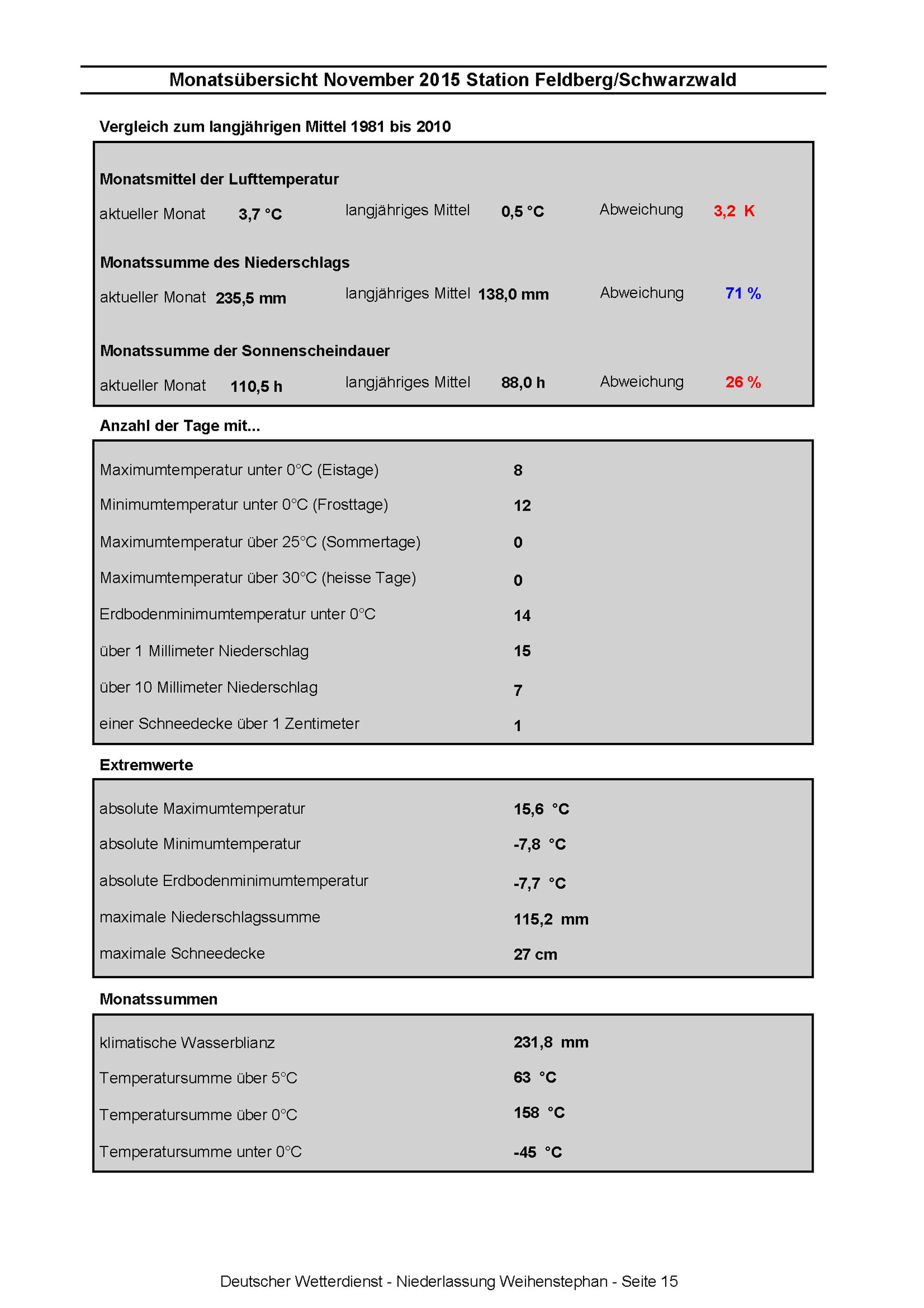 Monatsübersicht November 2015 Station Feldberg/Schwarzwald

Vergleich zum langjährigen Mittel 1981 bis 2010

Monatsmittel der Lufttemperatur

aktueller Monat 3,7 °C langjähriges Mittel 0,5 °C Abweichung 3,2 K

Monatssumme des Niederschlags

aktueller Monat 235,5 mm langjähriges Mittel 138,0 mm Abweichung 71 %

Monatssumme der Sonnenscheindauer

aktueller Monat 110,5 h langjähriges Mittel 88,0 h Abweichung 26 %

Anzahl der Tage mit...

| | |
|---|---|
| Maximumtemperatur unter 0°C (Eistage) | 8 |
| Minimumtemperatur unter 0°C (Frosttage) | 12 |
| Maximumtemperatur über 25°C (Sommertage) | 0 |
| Maximumtemperatur über 30°C (heisse Tage) | 0 |
| Erdbodenminimumtemperatur unter 0°C | 14 |
| über 1 Millimeter Niederschlag | 15 |
| über 10 Millimeter Niederschlag | 7 |
| einer Schneedecke über 1 Zentimeter | 1 |

Extremwerte

| | |
|---|---|
| absolute Maximumtemperatur | 15,6 °C |
| absolute Minimumtemperatur | -7,8 °C |
| absolute Erdbodenminimumtemperatur | -7,7 °C |
| maximale Niederschlagssumme | 115,2 mm |
| maximale Schneedecke | 27 cm |

Monatssummen

| | |
|---|---|
| klimatische Wasserblianz | 231,8 mm |
| Temperatursumme über 5°C | 63 °C |
| Temperatursumme über 0°C | 158 °C |
| Temperatursumme unter 0°C | -45 °C |

Deutscher Wetterdienst - Niederlassung Weihenstephan - Seite 15